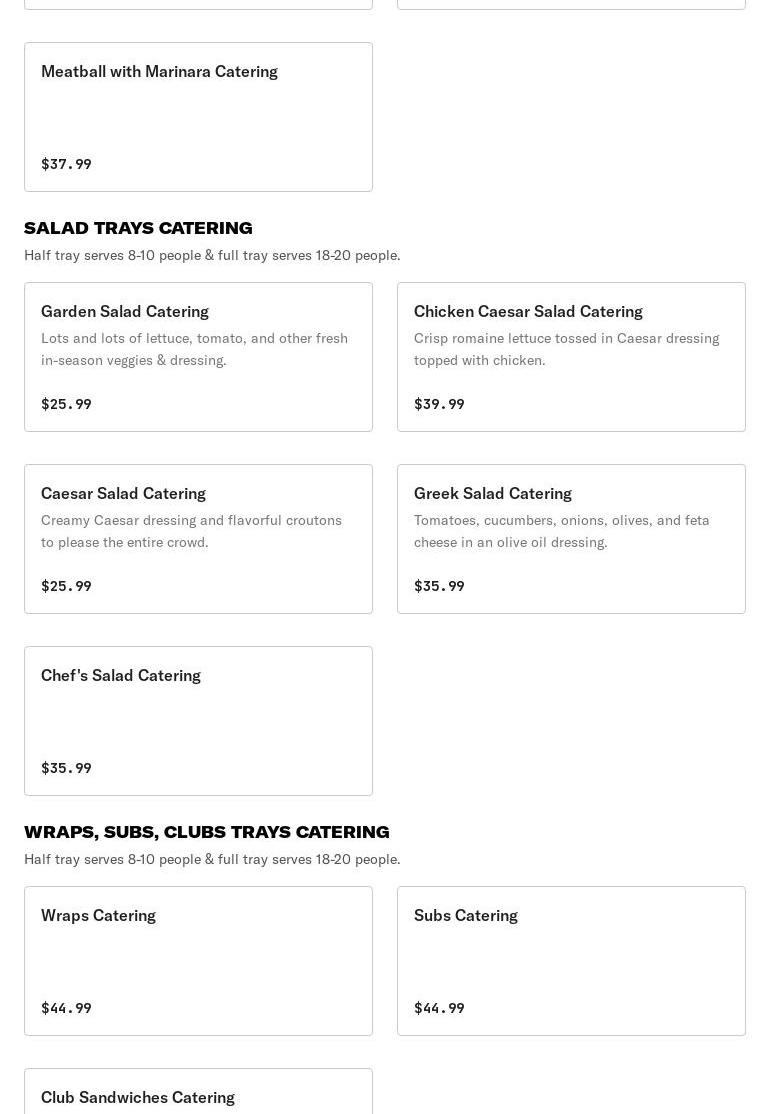 Meatball with Marinara Catering

$37.99

SALAD TRAYS CATERING

Half tray serves 8-10 people & full tray serves 18-20 people.

Garden Salad Catering

Lots and lots of lettuce, tomato, and other fresh in-season veggies & dressing.

$25.99

Chicken Caesar Salad Catering

Crisp romaine lettuce tossed in Caesar dressing topped with chicken.

$39.99

Caesar Salad Catering

Creamy Caesar dressing and flavorful croutons to please the entire crowd.

$25.99

Greek Salad Catering

Tomatoes, cucumbers, onions, olives, and feta cheese in an olive oil dressing.

$35.99

Chef's Salad Catering

$35.99

WRAPS, SUBS, CLUBS TRAYS CATERING

Half tray serves 8-10 people & full tray serves 18-20 people.

Wraps Catering

$44.99

Subs Catering

$44.99

Club Sandwiches Catering